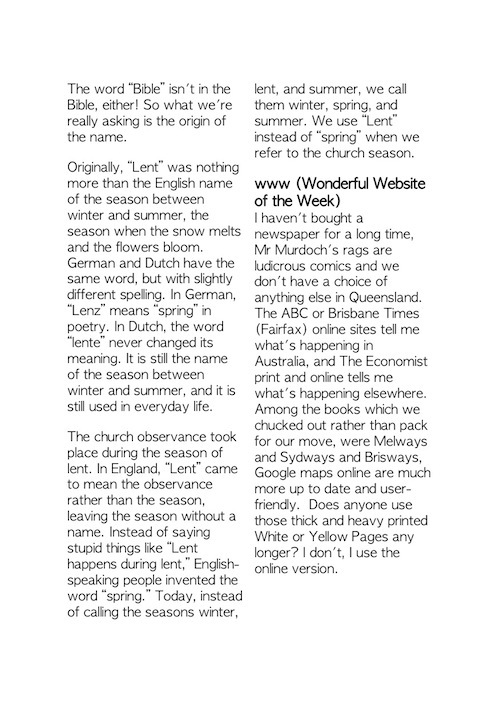 The word “Bible” isn’t in the Bible, either! So what we’re really asking is the origin of the name.

Originally, “Lent” was nothing more than the English name of the season between winter and summer, the season when the snow melts and the flowers bloom. German and Dutch have the same word, but with slightly different spelling. In German, “Lenz” means “spring” in poetry. In Dutch, the word “lente” never changed its meaning. It is still the name of the season between winter and summer, and it is still used in everyday life.

The church observance took place during the season of lent. In England, “Lent” came to mean the observance rather than the season, leaving the season without a name. Instead of saying stupid things like “Lent happens during lent,” English-speaking people invented the word “spring.” Today, instead of calling the seasons winter, lent, and summer, we call them winter, spring, and summer. We use “Lent” instead of “spring” when we refer to the church season.

www (Wonderful Website of the Week)
I haven’t bought a newspaper for a long time, Mr Murdoch’s rags are ludicrous comics and we don’t have a choice of anything else in Queensland. The ABC or Brisbane Times (Fairfax) online sites tell me what’s happening in Australia, and The Economist print and online tells me what’s happening elsewhere. Among the books which we chucked out rather than pack for our move, were Melways and Sydways and Brisways, Google maps online are much more up to date and user-friendly. Does anyone use those thick and heavy printed White or Yellow Pages any longer? I don’t, I use the online version.